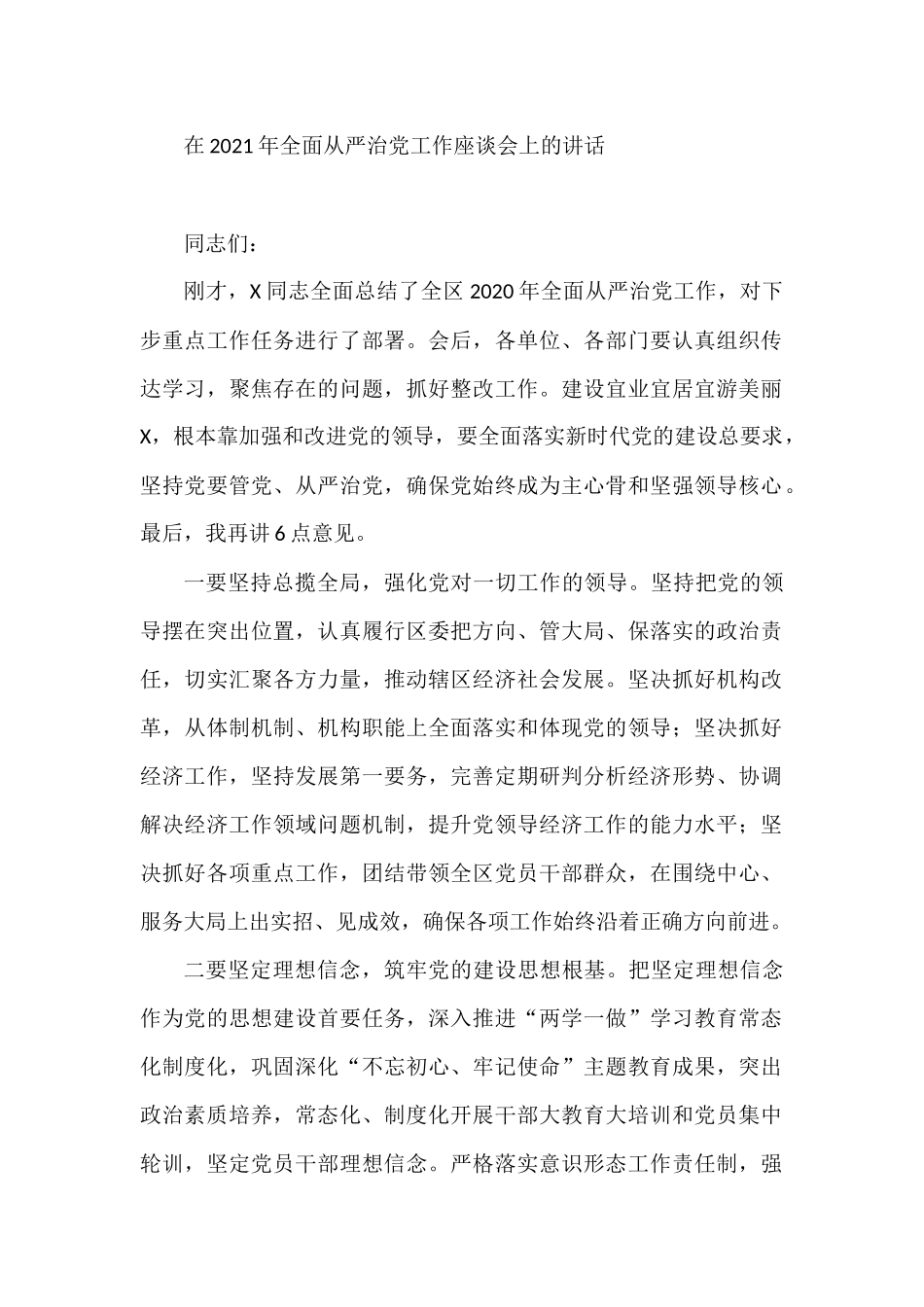 在 2021 年全面从严治党工作座谈会上的讲话

同志们：

刚才，X 同志全面总结了全区 2020 年全面从严治党工作，对下步重点工作任务进行了部署。会后，各单位、各部门要认真组织传达学习，聚焦存在的问题，抓好整改工作。建设宜业宜居宜游美丽 X，根本靠加强和改进党的领导，要全面落实新时代党的建设总要求，坚持党要管党、从严治党，确保党始终成为主心骨和坚强领导核心。最后，我再讲 6 点意见。

一要坚持总揽全局，强化党对一切工作的领导。坚持把党的领导摆在突出位置，认真履行区委把方向、管大局、保落实的政治责任，切实汇聚各方力量，推动辖区经济社会发展。坚决抓好机构改革，从体制机制、机构职能上全面落实和体现党的领导；坚决抓好经济工作，坚持发展第一要务，完善定期研判分析经济形势、协调解决经济工作领域问题机制，提升党领导经济工作的能力水平；坚决抓好各项重点工作，团结带领全区党员干部群众，在围绕中心、服务大局上出实招、见成效，确保各项工作始终沿着正确方向前进。

二要坚定理想信念，筑牢党的建设思想根基。把坚定理想信念作为党的思想建设首要任务，深入推进“两学一做”学习教育常态化制度化，巩固深化“不忘初心、牢记使命”主题教育成果，突出政治素质培养，常态化、制度化开展干部大教育大培训和党员集中轮训，坚定党员干部理想信念。严格落实意识形态工作责任制，强